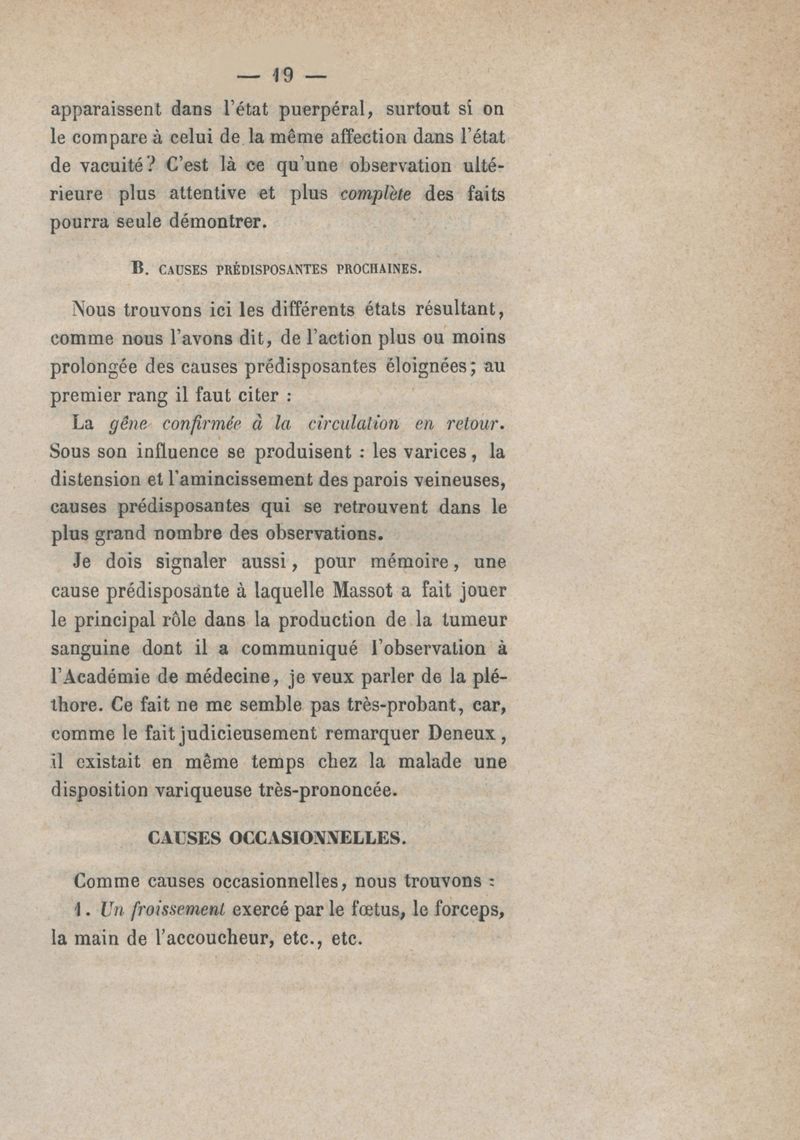 — 19 —

apparaissent dans l'état puerpéral, surtout si on le compare à celui de la même affection dans l'état de vacuité? C'est là ce qu'une observation ultérieure plus attentive et plus complète des faits pourra seule démontrer.

B. CAUSES PRÉDISPOSANTES PROCHAINES.

Nous trouvons ici les différents états résultant, comme nous l'avons dit, de l'action plus ou moins prolongée des causes prédisposantes éloignées; au premier rang il faut citer :

La gêne confirmée à la circulation en retour. Sous son influence se produisent : les varices, la distension et l'amincissement des parois veineuses, causes prédisposantes qui se retrouvent dans le plus grand nombre des observations.

Je dois signaler aussi, pour mémoire, une cause prédisposante à laquelle Massot a fait jouer le principal rôle dans la production de la tumeur sanguine dont il a communiqué l'observation à l'Académie de médecine, je veux parler de la pléthore. Ce fait ne me semble pas très-probant, car, comme le fait judicieusement remarquer Deneux, il existait en même temps chez la malade une disposition variqueuse très-prononcée.

CAUSES OCCASIONNELLES.

Comme causes occasionnelles, nous trouvons :

1. Un froissement exercé par le fœtus, le forceps, la main de l'accoucheur, etc., etc.